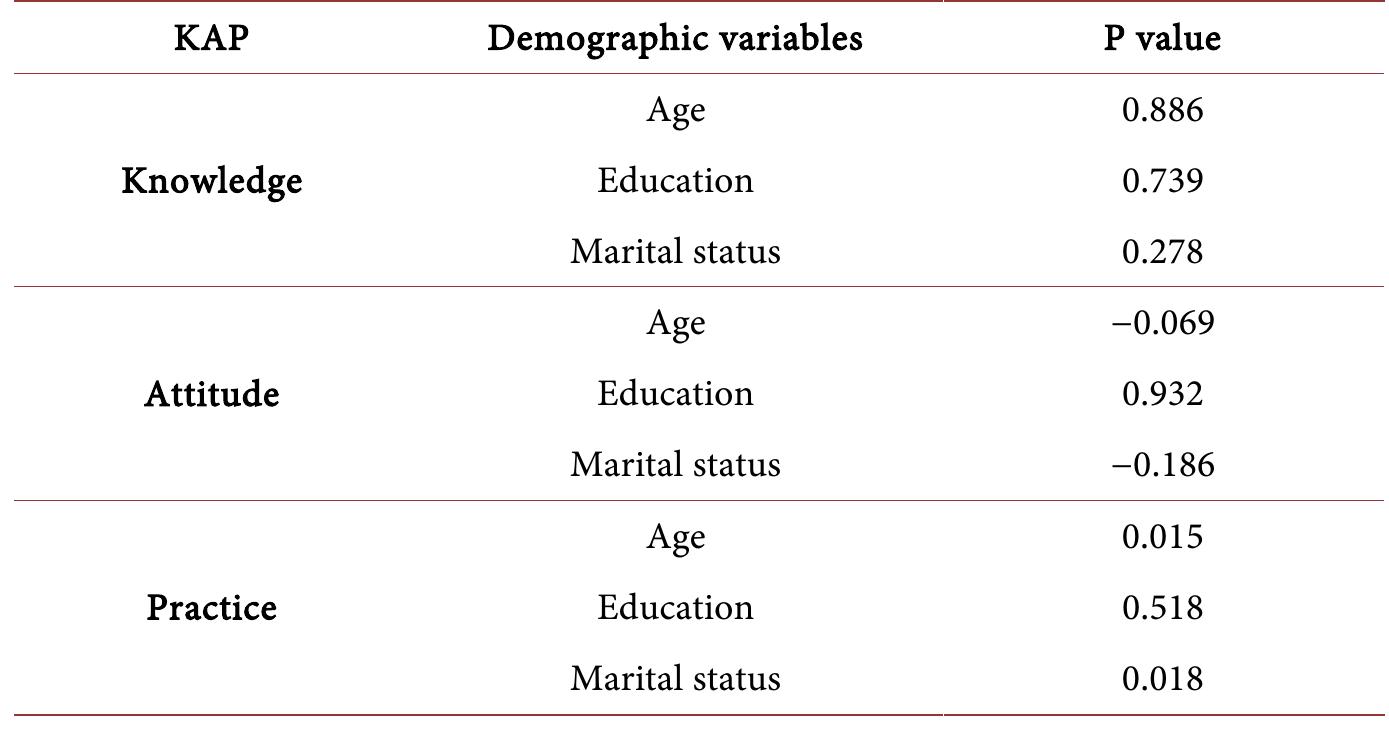 | KAP | Demographic variables | P value |
|---|---|---|
| Knowledge | Age | 0.886 |
| | Education | 0.739 |
| | Marital status | 0.278 |
| Attitude | Age | −0.069 |
| | Education | 0.932 |
| | Marital status | −0.186 |
| Practice | Age | 0.015 |
| | Education | 0.518 |
| | Marital status | 0.018 |